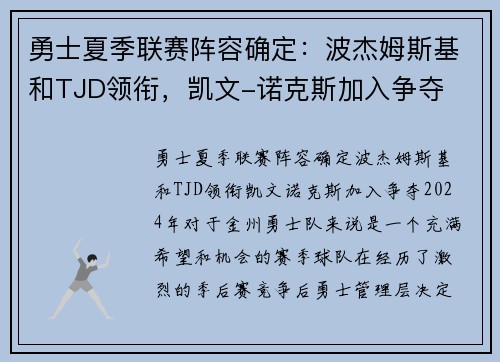 勇士夏季联赛阵容确定：波杰姆斯基和TJD领衔，凯文–诺克斯加入争夺

勇士夏季联赛阵容确定波杰姆斯基和TJD领衔凯文诺克斯加入争夺2024年对于金州勇士队来说是一个充满希望和机会的赛季球队在经历了激烈的季后赛竞争后勇士管理层决定